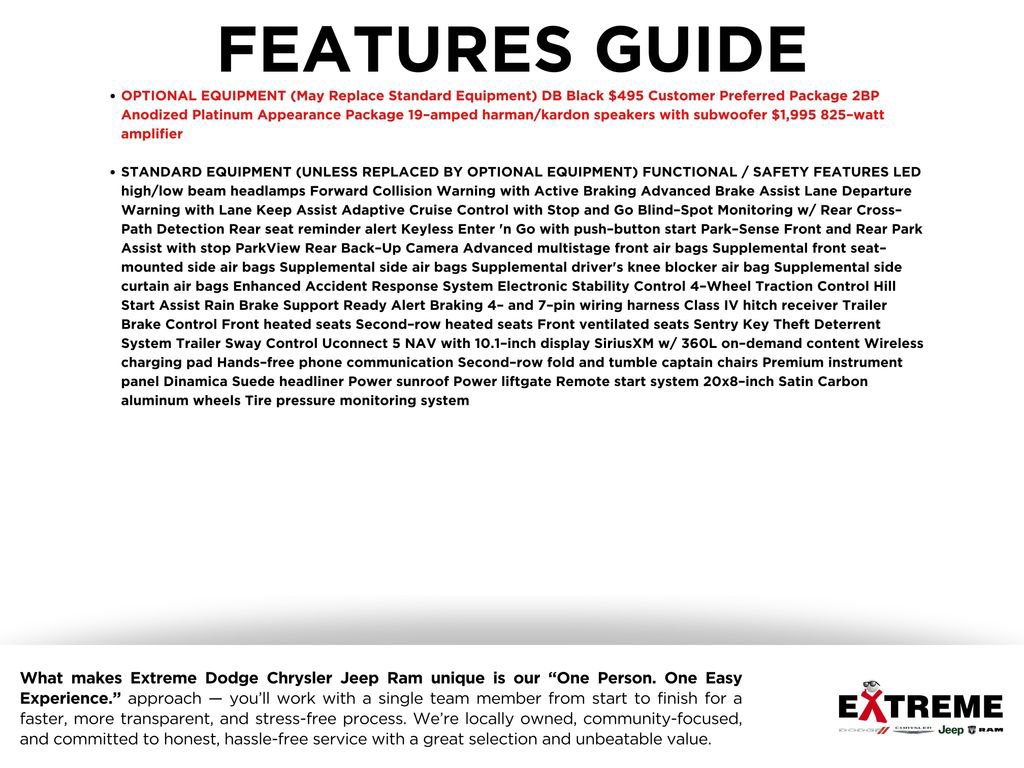 FEATURES GUIDE

• OPTIONAL EQUIPMENT (May Replace Standard Equipment) DB Black $495 Customer Preferred Package 2BP Anodized Platinum Appearance Package 19–amped harman/kardon speakers with subwoofer $1,995 825–watt amplifier

• STANDARD EQUIPMENT (UNLESS REPLACED BY OPTIONAL EQUIPMENT) FUNCTIONAL / SAFETY FEATURES LED high/low beam headlamps Forward Collision Warning with Active Braking Advanced Brake Assist Lane Departure Warning with Lane Keep Assist Adaptive Cruise Control with Stop and Go Blind–Spot Monitoring w/ Rear Cross–Path Detection Rear seat reminder alert Keyless Enter 'n Go with push–button start Park–Sense Front and Rear Park Assist with stop ParkView Rear Back–Up Camera Advanced multistage front air bags Supplemental front seat–mounted side air bags Supplemental side air bags Supplemental driver's knee blocker air bag Supplemental side curtain air bags Enhanced Accident Response System Electronic Stability Control 4–Wheel Traction Control Hill Start Assist Rain Brake Support Ready Alert Braking 4– and 7–pin wiring harness Class IV hitch receiver Trailer Brake Control Front heated seats Second–row heated seats Front ventilated seats Sentry Key Theft Deterrent System Trailer Sway Control Uconnect 5 NAV with 10.1–inch display SiriusXM w/ 360L on–demand content Wireless charging pad Hands–free phone communication Second–row fold and tumble captain chairs Premium instrument panel Dinamica Suede headliner Power sunroof Power liftgate Remote start system 20x8–inch Satin Carbon aluminum wheels Tire pressure monitoring system

What makes Extreme Dodge Chrysler Jeep Ram unique is our "One Person. One Easy Experience." approach — you'll work with a single team member from start to finish for a faster, more transparent, and stress-free process. We're locally owned, community-focused, and committed to honest, hassle-free service with a great selection and unbeatable value.

EXTREME
DODGE CHRYSLER Jeep RAM